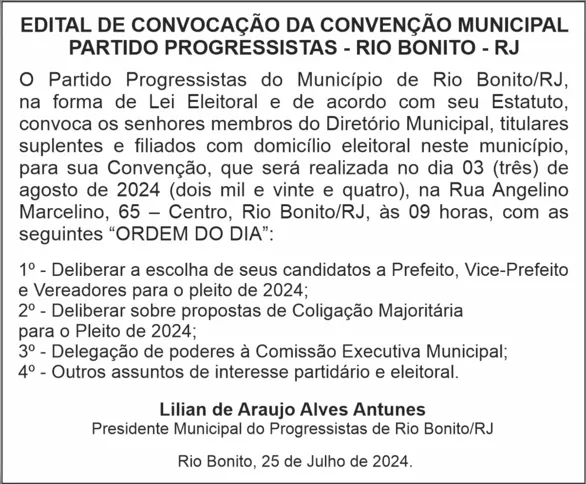 EDITAL DE CONVOCAÇÃO DA CONVENÇÃO MUNICIPAL
PARTIDO PROGRESSISTAS - RIO BONITO - RJ

O Partido Progressistas do Município de Rio Bonito/RJ, na forma de Lei Eleitoral e de acordo com seu Estatuto, convoca os senhores membros do Diretório Municipal, titulares suplentes e filiados com domicílio eleitoral neste município, para sua Convenção, que será realizada no dia 03 (três) de agosto de 2024 (dois mil e vinte e quatro), na Rua Angelino Marcelino, 65 – Centro, Rio Bonito/RJ, às 09 horas, com as seguintes “ORDEM DO DIA”:

1º - Deliberar a escolha de seus candidatos a Prefeito, Vice-Prefeito e Vereadores para o pleito de 2024;
2º - Deliberar sobre propostas de Coligação Majoritária para o Pleito de 2024;
3º - Delegação de poderes à Comissão Executiva Municipal;
4º - Outros assuntos de interesse partidário e eleitoral.

Lilian de Araujo Alves Antunes
Presidente Municipal do Progressistas de Rio Bonito/RJ

Rio Bonito, 25 de Julho de 2024.